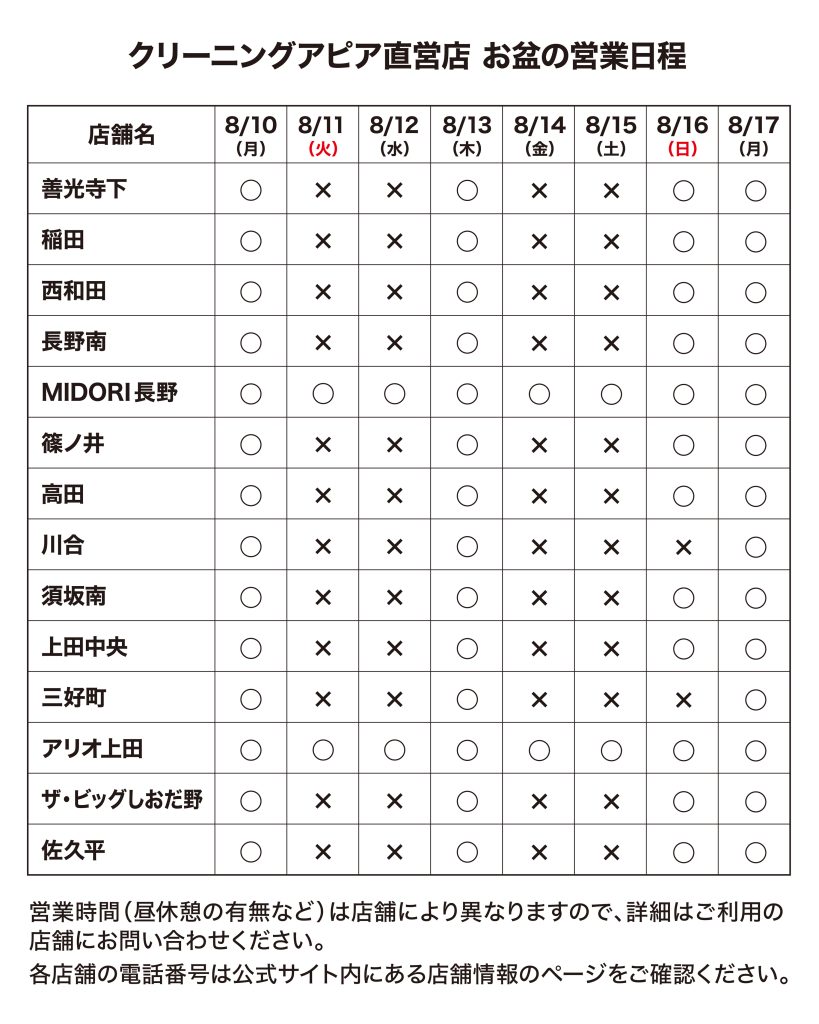 クリーニングアピア直営店 お盆の営業日程

| 店舗名 | 8/10 (月) | 8/11 (火) | 8/12 (水) | 8/13 (木) | 8/14 (金) | 8/15 (土) | 8/16 (日) | 8/17 (月) |
|---|---|---|---|---|---|---|---|---|
| 善光寺下 | ○ | × | × | ○ | × | × | ○ | ○ |
| 稲田 | ○ | × | × | ○ | × | × | ○ | ○ |
| 西和田 | ○ | × | × | ○ | × | × | ○ | ○ |
| 長野南 | ○ | × | × | ○ | × | × | ○ | ○ |
| MIDORI長野 | ○ | ○ | ○ | ○ | ○ | ○ | ○ | ○ |
| 篠ノ井 | ○ | × | × | ○ | × | × | ○ | ○ |
| 高田 | ○ | × | × | ○ | × | × | ○ | ○ |
| 川合 | ○ | × | × | ○ | × | × | × | ○ |
| 須坂南 | ○ | × | × | ○ | × | × | ○ | ○ |
| 上田中央 | ○ | × | × | ○ | × | × | ○ | ○ |
| 三好町 | ○ | × | × | ○ | × | × | × | ○ |
| アリオ上田 | ○ | ○ | ○ | ○ | ○ | ○ | ○ | ○ |
| ザ・ビッグしおだ野 | ○ | × | × | ○ | × | × | ○ | ○ |
| 佐久平 | ○ | × | × | ○ | × | × | ○ | ○ |

営業時間（昼休憩の有無など）は店舗により異なりますので、詳細はご利用の店舗にお問い合わせください。
各店舗の電話番号は公式サイト内にある店舗情報のページをご確認ください。